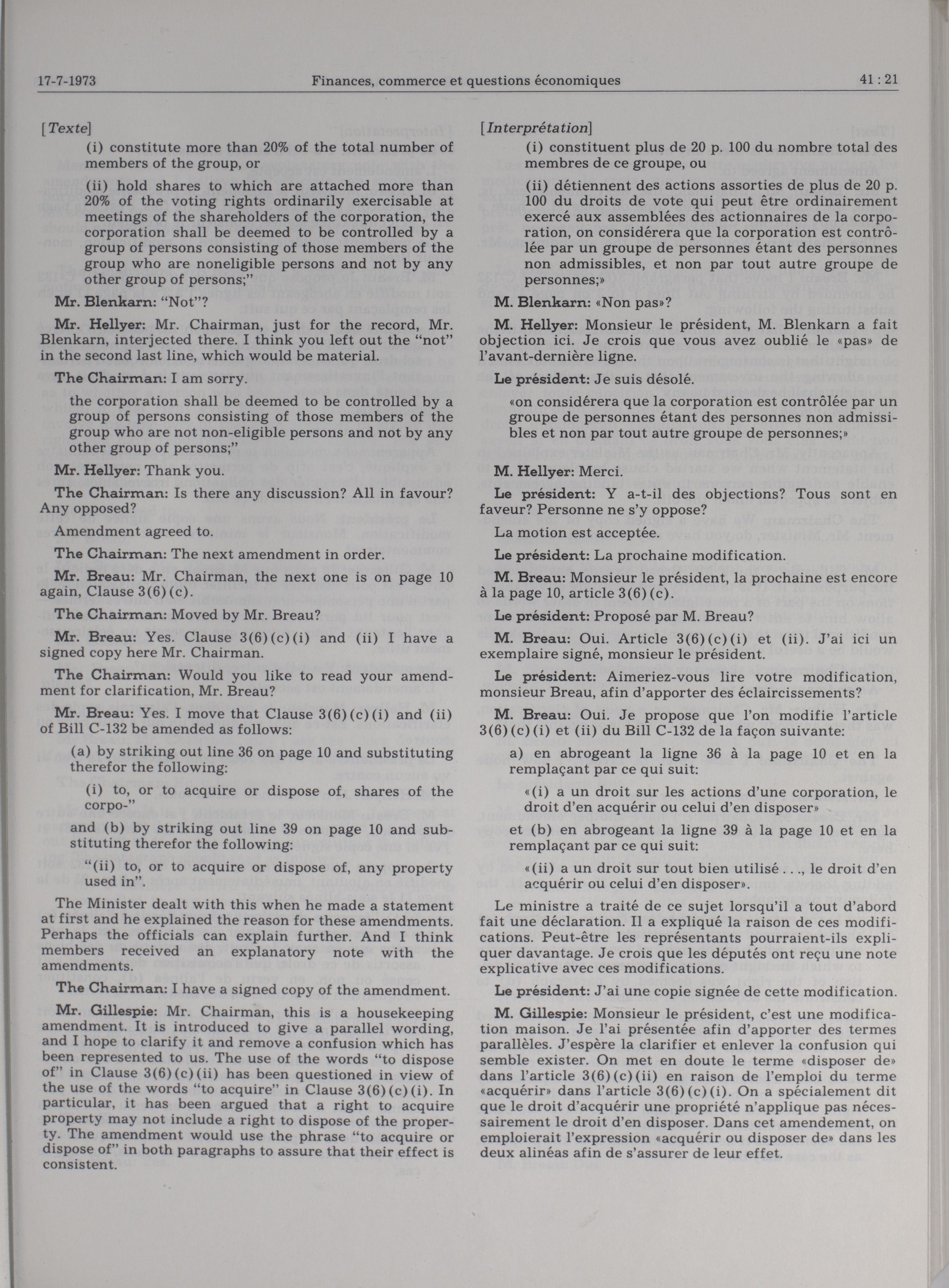 17-7-1973 Finances, commerce et questions économiques 41 : 21

[Texte]

(i) constitute more than 20% of the total number of members of the group, or

(ii) hold shares to which are attached more than 20% of the voting rights ordinarily exercisable at meetings of the shareholders of the corporation, the corporation shall be deemed to be controlled by a group of persons consisting of those members of the group who are noneligible persons and not by any other group of persons;"

Mr. Blenkarn: "Not"?

Mr. Hellyer: Mr. Chairman, just for the record, Mr. Blenkarn, interjected there. I think you left out the "not" in the second last line, which would be material.

The Chairman: I am sorry.

the corporation shall be deemed to be controlled by a group of persons consisting of those members of the group who are not non-eligible persons and not by any other group of persons;"

Mr. Hellyer: Thank you.

The Chairman: Is there any discussion? All in favour? Any opposed?

Amendment agreed to.

The Chairman: The next amendment in order.

Mr. Breau: Mr. Chairman, the next one is on page 10 again, Clause 3(6)(c).

The Chairman: Moved by Mr. Breau?

Mr. Breau: Yes. Clause 3(6)(c)(i) and (ii) I have a signed copy here Mr. Chairman.

The Chairman: Would you like to read your amendment for clarification, Mr. Breau?

Mr. Breau: Yes. I move that Clause 3(6)(c)(i) and (ii) of Bill C-132 be amended as follows:

(a) by striking out line 36 on page 10 and substituting therefor the following:

(i) to, or to acquire or dispose of, shares of the corpo-"

and (b) by striking out line 39 on page 10 and substituting therefor the following:

"(ii) to, or to acquire or dispose of, any property used in".

The Minister dealt with this when he made a statement at first and he explained the reason for these amendments. Perhaps the officials can explain further. And I think members received an explanatory note with the amendments.

The Chairman: I have a signed copy of the amendment.

Mr. Gillespie: Mr. Chairman, this is a housekeeping amendment. It is introduced to give a parallel wording, and I hope to clarify it and remove a confusion which has been represented to us. The use of the words "to dispose of" in Clause 3(6)(c)(ii) has been questioned in view of the use of the words "to acquire" in Clause 3(6)(c)(i). In particular, it has been argued that a right to acquire property may not include a right to dispose of the property. The amendment would use the phrase "to acquire or dispose of" in both paragraphs to assure that their effect is consistent.

[Interprétation]

(i) constituent plus de 20 p. 100 du nombre total des membres de ce groupe, ou

(ii) détiennent des actions assorties de plus de 20 p. 100 du droits de vote qui peut être ordinairement exercé aux assemblées des actionnaires de la corporation, on considérera que la corporation est contrôlée par un groupe de personnes étant des personnes non admissibles, et non par tout autre groupe de personnes;»

M. Blenkarn: «Non pas»?

M. Hellyer: Monsieur le président, M. Blenkarn a fait objection ici. Je crois que vous avez oublié le «pas» de l'avant-dernière ligne.

Le président: Je suis désolé.

«on considérera que la corporation est contrôlée par un groupe de personnes étant des personnes non admissibles et non par tout autre groupe de personnes;»

M. Hellyer: Merci.

Le président: Y a-t-il des objections? Tous sont en faveur? Personne ne s'y oppose?

La motion est acceptée.

Le président: La prochaine modification.

M. Breau: Monsieur le président, la prochaine est encore à la page 10, article 3(6)(c).

Le président: Proposé par M. Breau?

M. Breau: Oui. Article 3(6)(c)(i) et (ii). J'ai ici un exemplaire signé, monsieur le président.

Le président: Aimeriez-vous lire votre modification, monsieur Breau, afin d'apporter des éclaircissements?

M. Breau: Oui. Je propose que l'on modifie l'article 3(6)(c)(i) et (ii) du Bill C-132 de la façon suivante:

a) en abrogeant la ligne 36 à la page 10 et en la remplaçant par ce qui suit:

«(i) a un droit sur les actions d'une corporation, le droit d'en acquérir ou celui d'en disposer»

et (b) en abrogeant la ligne 39 à la page 10 et en la remplaçant par ce qui suit:

«(ii) a un droit sur tout bien utilisé . . ., le droit d'en acquérir ou celui d'en disposer».

Le ministre a traité de ce sujet lorsqu'il a tout d'abord fait une déclaration. Il a expliqué la raison de ces modifications. Peut-être les représentants pourraient-ils expliquer davantage. Je crois que les députés ont reçu une note explicative avec ces modifications.

Le président: J'ai une copie signée de cette modification.

M. Gillespie: Monsieur le président, c'est une modification maison. Je l'ai présentée afin d'apporter des termes parallèles. J'espère la clarifier et enlever la confusion qui semble exister. On met en doute le terme «disposer de» dans l'article 3(6)(c)(ii) en raison de l'emploi du terme «acquérir» dans l'article 3(6)(c)(i). On a spécialement dit que le droit d'acquérir une propriété n'applique pas nécessairement le droit d'en disposer. Dans cet amendement, on emploierait l'expression «acquérir ou disposer de» dans les deux alinéas afin de s'assurer de leur effet.